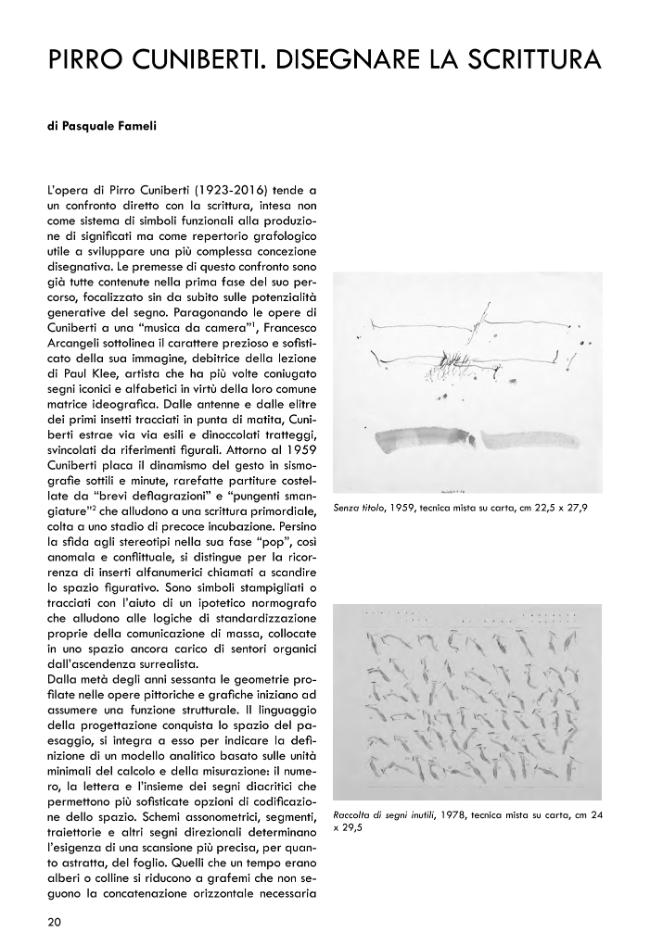 PIRRO CUNIBERTI. DISEGNARE LA SCRITTURA

di Pasquale Fameli

L'opera di Pirro Cuniberti (1923-2016) tende a un confronto diretto con la scrittura, intesa non come sistema di simboli funzionali alla produzione di significati ma come repertorio grafologico utile a sviluppare una più complessa concezione disegnativa. Le premesse di questo confronto sono già tutte contenute nella prima fase del suo percorso, focalizzato sin da subito sulle potenzialità generative del segno. Paragonando le opere di Cuniberti a una "musica da camera"$^1$, Francesco Arcangeli sottolinea il carattere prezioso e sofisticato della sua immagine, debitrice della lezione di Paul Klee, artista che ha più volte coniugato segni iconici e alfabetici in virtù della loro comune matrice ideografica. Dalle antenne e dalle elitre dei primi insetti tracciati in punta di matita, Cuniberti estrae via via esili e dinoccolati tratteggi, svincolati da riferimenti figurali. Attorno al 1959 Cuniberti placa il dinamismo del gesto in sismografie sottili e minute, rarefatte partiture costellate da "brevi deflagrazioni" e "pungenti smangiature"$^2$ che alludono a una scrittura primordiale, colta a uno stadio di precoce incubazione. Persino la sfida agli stereotipi nella sua fase "pop", così anomala e conflittuale, si distingue per la ricorrenza di inserti alfanumerici chiamati a scandire lo spazio figurativo. Sono simboli stampigliati o tracciati con l'aiuto di un ipotetico normografo che alludono alle logiche di standardizzazione proprie della comunicazione di massa, collocate in uno spazio ancora carico di sentori organici dall'ascendenza surrealista.
Dalla metà degli anni sessanta le geometrie profilate nelle opere pittoriche e grafiche iniziano ad assumere una funzione strutturale. Il linguaggio della progettazione conquista lo spazio del paesaggio, si integra a esso per indicare la definizione di un modello analitico basato sulle unità minimali del calcolo e della misurazione: il numero, la lettera e l'insieme dei segni diacritici che permettono più sofisticate opzioni di codificazione dello spazio. Schemi assonometrici, segmenti, traiettorie e altri segni direzionali determinano l'esigenza di una scansione più precisa, per quanto astratta, del foglio. Quelli che un tempo erano alberi o colline si riducono a grafemi che non seguono la concatenazione orizzontale necessaria

Senza titolo, 1959, tecnica mista su carta, cm 22,5 x 27,9

Raccolta di segni inutili, 1978, tecnica mista su carta, cm 24 x 29,5

20